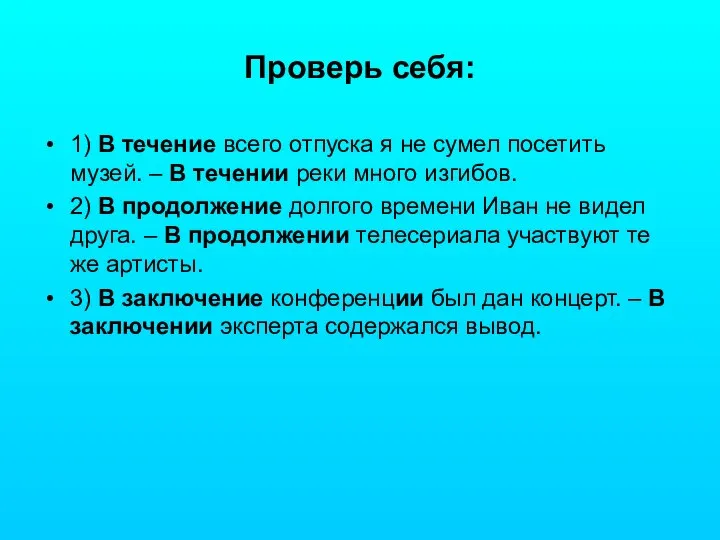 Проверь себя:

• 1) В течение всего отпуска я не сумел посетить музей. – В течении реки много изгибов.

• 2) В продолжение долгого времени Иван не видел друга. – В продолжении телесериала участвуют те же артисты.

• 3) В заключение конференции был дан концерт. – В заключении эксперта содержался вывод.